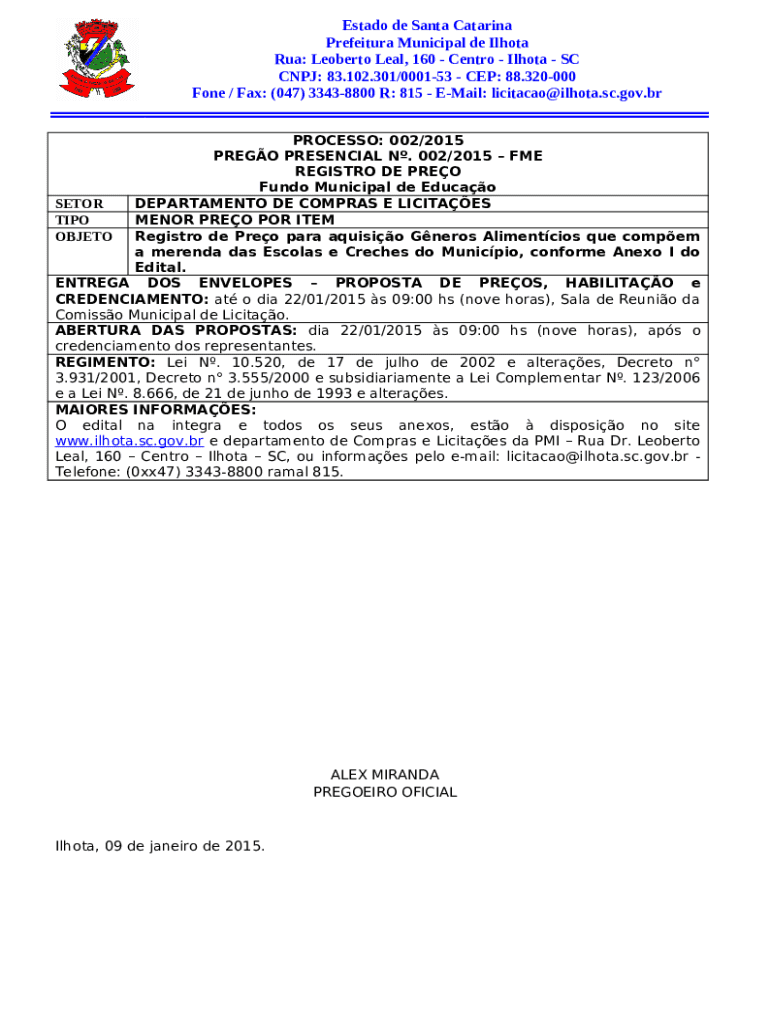 Estado de Santa Catarina
Prefeitura Municipal de Ilhota
Rua: Leoberto Leal, 160 - Centro - Ilhota - SC
CNPJ: 83.102.301/0001-53 - CEP: 88.320-000
Fone / Fax: (047) 3343-8800 R: 815 - E-Mail: licitacao@ilhota.sc.gov.br

PROCESSO: 002/2015
PREGÃO PRESENCIAL Nº. 002/2015 – FME
REGISTRO DE PREÇO
Fundo Municipal de Educação

| SETOR | DEPARTAMENTO DE COMPRAS E LICITAÇÕES |
|---|---|
| TIPO | MENOR PREÇO POR ITEM |
| OBJETO | Registro de Preço para aquisição Gêneros Alimentícios que compõem a merenda das Escolas e Creches do Município, conforme Anexo I do Edital. |

ENTREGA DOS ENVELOPES – PROPOSTA DE PREÇOS, HABILITAÇÃO e CREDENCIAMENTO: até o dia 22/01/2015 às 09:00 hs (nove horas), Sala de Reunião da Comissão Municipal de Licitação.

ABERTURA DAS PROPOSTAS: dia 22/01/2015 às 09:00 hs (nove horas), após o credenciamento dos representantes.

REGIMENTO: Lei Nº. 10.520, de 17 de julho de 2002 e alterações, Decreto n° 3.931/2001, Decreto n° 3.555/2000 e subsidiariamente a Lei Complementar Nº. 123/2006 e a Lei Nº. 8.666, de 21 de junho de 1993 e alterações.

MAIORES INFORMAÇÕES:
O edital na integra e todos os seus anexos, estão à disposição no site www.ilhota.sc.gov.br e departamento de Compras e Licitações da PMI – Rua Dr. Leoberto Leal, 160 – Centro – Ilhota – SC, ou informações pelo e-mail: licitacao@ilhota.sc.gov.br - Telefone: (0xx47) 3343-8800 ramal 815.

ALEX MIRANDA
PREGOEIRO OFICIAL

Ilhota, 09 de janeiro de 2015.